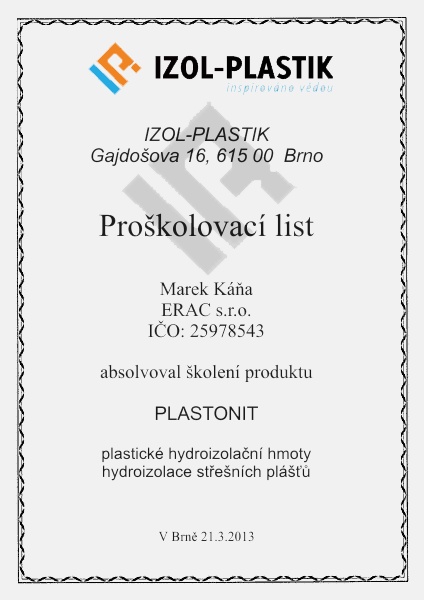 IZOL-PLASTIK
inspirováno vědou

IZOL-PLASTIK
Gajdošova 16, 615 00 Brno

Proškolovací list

Marek Káňa
ERAC s.r.o.
IČO: 25978543

absolvoval školení produktu

PLASTONIT

plastické hydroizolační hmoty
hydroizolace střešních plášťů

V Brně 21.3.2013